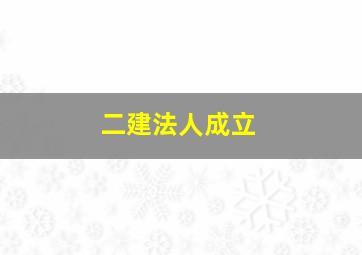 二建法人成立